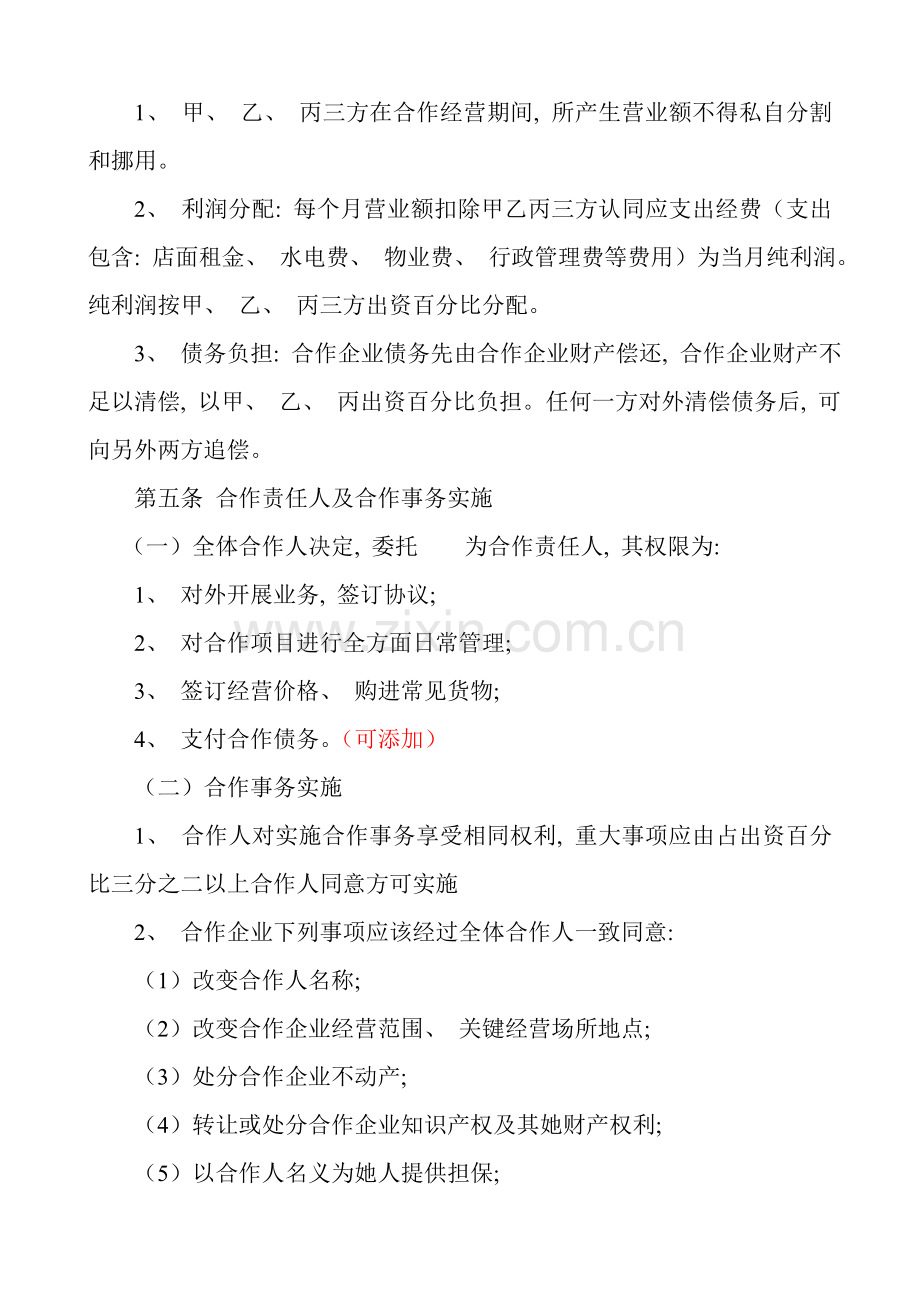 1、 甲、 乙、 丙三方在合作经营期间, 所产生营业额不得私自分割和挪用。

2、 利润分配: 每个月营业额扣除甲乙丙三方认同应支出经费（支出包含: 店面租金、 水电费、 物业费、 行政管理费等费用）为当月纯利润。纯利润按甲、 乙、 丙三方出资百分比分配。

3、 债务负担: 合作企业债务先由合作企业财产偿还, 合作企业财产不足以清偿, 以甲、 乙、 丙出资百分比负担。任何一方对外清偿债务后, 可向另外两方追偿。

第五条 合作责任人及合作事务实施

（一）全体合作人决定, 委托 为合作责任人, 其权限为:

1、 对外开展业务, 签订协议;

2、 对合作项目进行全方面日常管理;

3、 签订经营价格、 购进常见货物;

4、 支付合作债务。（可添加）

（二）合作事务实施

1、 合作人对实施合作事务享受相同权利, 重大事项应由占出资百分比三分之二以上合作人同意方可实施

2、 合作企业下列事项应该经过全体合作人一致同意:

（1）改变合作人名称;

（2）改变合作企业经营范围、 关键经营场所地点;

（3）处分合作企业不动产;

（4）转让或处分合作企业知识产权及其她财产权利;

（5）以合作人名义为她人提供担保;

zixin.com.cn